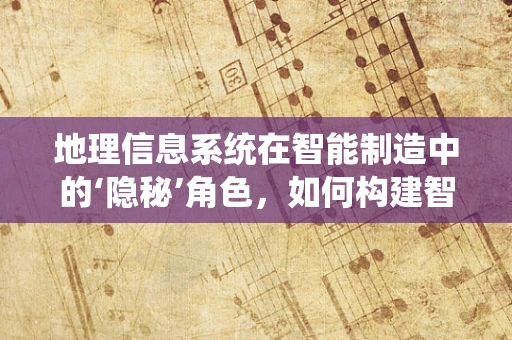 30

地理信息系统在智能制造中的‘隐秘’角色，如何构建智